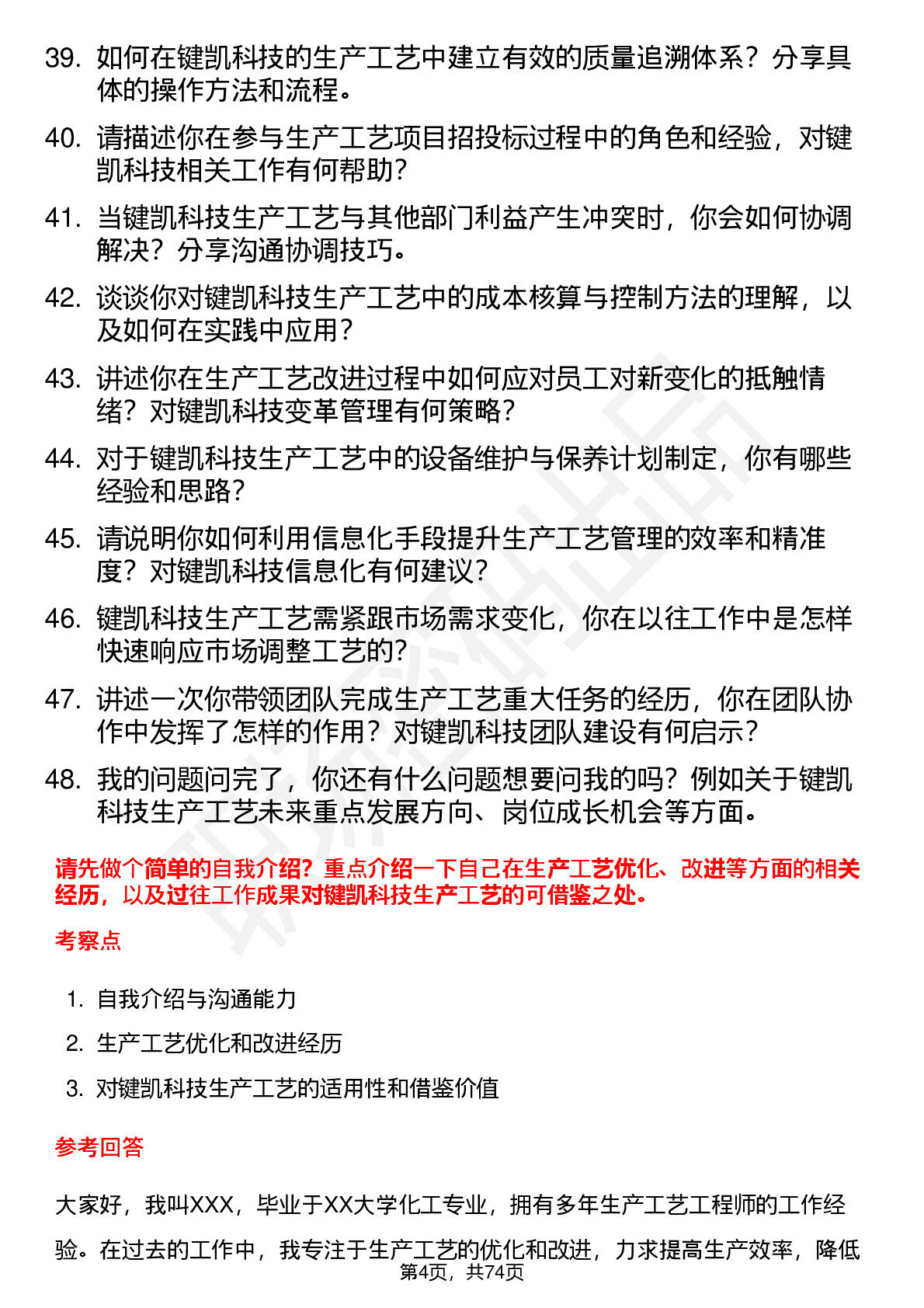 39. 如何在键凯科技的生产工艺中建立有效的质量追溯体系？分享具体的操作方法和流程。

40. 请描述你在参与生产工艺项目招投标过程中的角色和经验，对键凯科技相关工作有何帮助？

41. 当键凯科技生产工艺与其他部门利益产生冲突时，你会如何协调解决？分享沟通协调技巧。

42. 谈谈你对键凯科技生产工艺中的成本核算与控制方法的理解，以及如何在实践中应用？

43. 讲述你在生产工艺改进过程中如何应对员工对新变化的抵触情绪？对键凯科技变革管理有何策略？

44. 对于键凯科技生产工艺中的设备维护与保养计划制定，你有哪些经验和思路？

45. 请说明你如何利用信息化手段提升生产工艺管理的效率和精准度？对键凯科技信息化有何建议？

46. 键凯科技生产工艺需紧跟市场需求变化，你在以往工作中是怎样快速响应市场调整工艺的？

47. 讲述一次你带领团队完成生产工艺重大任务的经历，你在团队协作中发挥了怎样的作用？对键凯科技团队建设有何启示？

48. 我的问题问完了，你还有什么问题想要问我的吗？例如关于键凯科技生产工艺未来重点发展方向、岗位成长机会等方面。

请先做个简单的自我介绍？重点介绍一下自己在生产工艺优化、改进等方面的相关经历，以及过往工作成果对键凯科技生产工艺的可借鉴之处。

考察点

1. 自我介绍与沟通能力
2. 生产工艺优化和改进经历
3. 对键凯科技生产工艺的适用性和借鉴价值

参考回答

大家好，我叫XXX，毕业于XX大学化工专业，拥有多年生产工艺工程师的工作经验。在过去的工作中，我专注于生产工艺的优化和改进，力求提高生产效率，降低

第4页，共74页